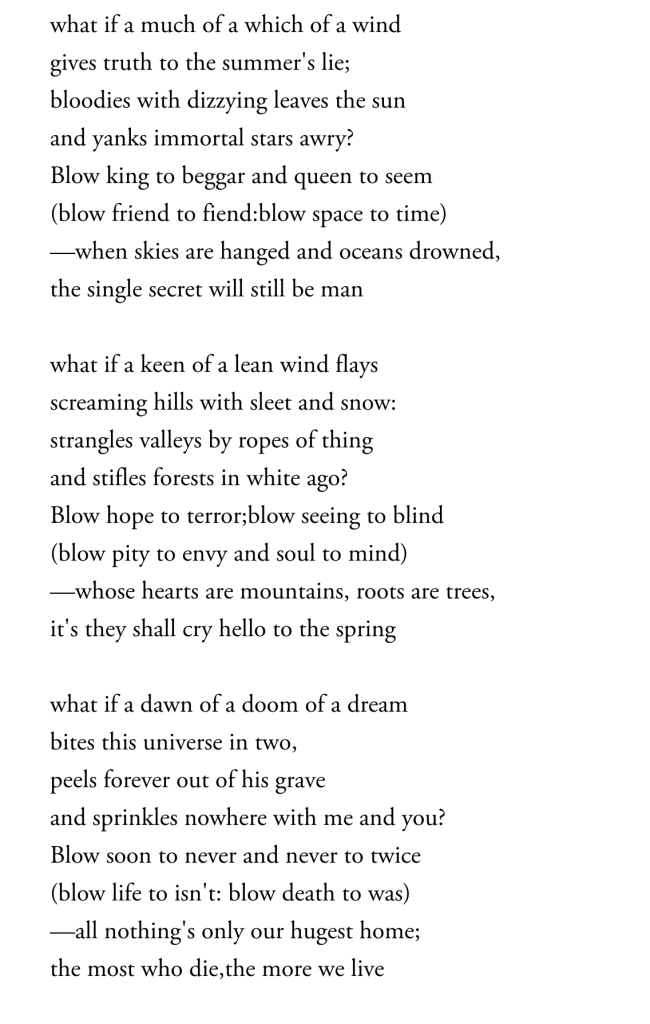 what if a much of a which of a wind
gives truth to the summer's lie;
bloodies with dizzying leaves the sun
and yanks immortal stars awry?
Blow king to beggar and queen to seem
(blow friend to fiend:blow space to time)
—when skies are hanged and oceans drowned,
the single secret will still be man

what if a keen of a lean wind flays
screaming hills with sleet and snow:
strangles valleys by ropes of thing
and stifles forests in white ago?
Blow hope to terror;blow seeing to blind
(blow pity to envy and soul to mind)
—whose hearts are mountains, roots are trees,
it's they shall cry hello to the spring

what if a dawn of a doom of a dream
bites this universe in two,
peels forever out of his grave
and sprinkles nowhere with me and you?
Blow soon to never and never to twice
(blow life to isn't: blow death to was)
—all nothing's only our hugest home;
the most who die,the more we live